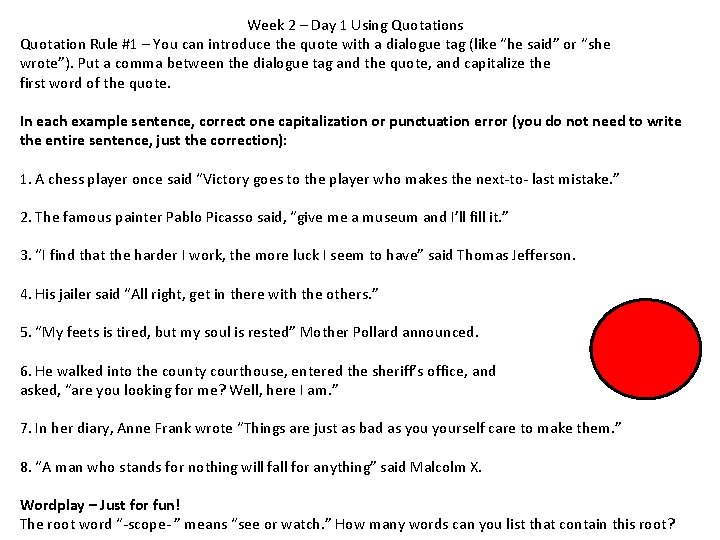 Week 2 – Day 1 Using Quotations

Quotation Rule #1 – You can introduce the quote with a dialogue tag (like "he said" or "she wrote"). Put a comma between the dialogue tag and the quote, and capitalize the first word of the quote.

In each example sentence, correct one capitalization or punctuation error (you do not need to write the entire sentence, just the correction):

1. A chess player once said "Victory goes to the player who makes the next-to- last mistake."

2. The famous painter Pablo Picasso said, "give me a museum and I'll fill it."

3. "I find that the harder I work, the more luck I seem to have" said Thomas Jefferson.

4. His jailer said "All right, get in there with the others."

5. "My feets is tired, but my soul is rested" Mother Pollard announced.

6. He walked into the county courthouse, entered the sheriff's office, and asked, "are you looking for me? Well, here I am."

7. In her diary, Anne Frank wrote "Things are just as bad as you yourself care to make them."

8. "A man who stands for nothing will fall for anything" said Malcolm X.

Wordplay – Just for fun!
The root word "-scope-" means "see or watch." How many words can you list that contain this root?